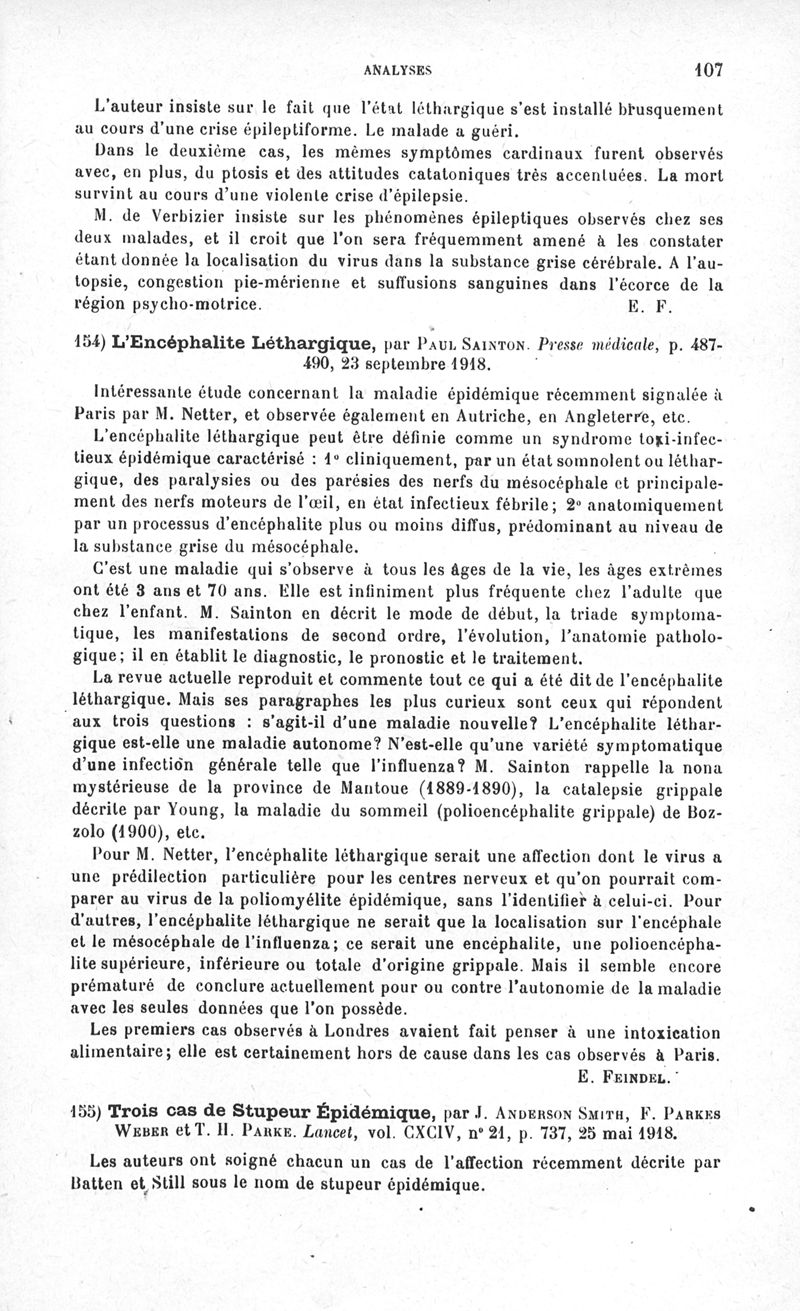 ANALYSES 107

L'auteur insiste sur le fait que l'état léthargique s'est installé brusquement au cours d'une crise épileptiforme. Le malade a guéri.

Dans le deuxième cas, les mêmes symptômes cardinaux furent observés avec, en plus, du ptosis et des attitudes catatoniques très accentuées. La mort survint au cours d'une violente crise d'épilepsie.

M. de Verbizier insiste sur les phénomènes épileptiques observés chez ses deux malades, et il croit que l'on sera fréquemment amené à les constater étant donnée la localisation du virus dans la substance grise cérébrale. A l'autopsie, congestion pie-mérienne et suffusions sanguines dans l'écorce de la région psycho-motrice. E. F.

154) L'Encéphalite Léthargique, par Paul Sainton. Presse médicale, p. 487-490, 23 septembre 1918.

Intéressante étude concernant la maladie épidémique récemment signalée à Paris par M. Netter, et observée également en Autriche, en Angleterre, etc.

L'encéphalite léthargique peut être définie comme un syndrome toxi-infectieux épidémique caractérisé : 1° cliniquement, par un état somnolent ou léthargique, des paralysies ou des parésies des nerfs du mésocéphale et principalement des nerfs moteurs de l'œil, en état infectieux fébrile; 2° anatomiquement par un processus d'encéphalite plus ou moins diffus, prédominant au niveau de la substance grise du mésocéphale.

C'est une maladie qui s'observe à tous les âges de la vie, les âges extrêmes ont été 3 ans et 70 ans. Elle est infiniment plus fréquente chez l'adulte que chez l'enfant. M. Sainton en décrit le mode de début, la triade symptomatique, les manifestations de second ordre, l'évolution, l'anatomie pathologique; il en établit le diagnostic, le pronostic et le traitement.

La revue actuelle reproduit et commente tout ce qui a été dit de l'encéphalite léthargique. Mais ses paragraphes les plus curieux sont ceux qui répondent aux trois questions : s'agit-il d'une maladie nouvelle? L'encéphalite léthargique est-elle une maladie autonome? N'est-elle qu'une variété symptomatique d'une infection générale telle que l'influenza? M. Sainton rappelle la nona mystérieuse de la province de Mantoue (1889-1890), la catalepsie grippale décrite par Young, la maladie du sommeil (polioencéphalite grippale) de Bozzolo (1900), etc.

Pour M. Netter, l'encéphalite léthargique serait une affection dont le virus a une prédilection particulière pour les centres nerveux et qu'on pourrait comparer au virus de la poliomyélite épidémique, sans l'identifier à celui-ci. Pour d'autres, l'encéphalite léthargique ne serait que la localisation sur l'encéphale et le mésocéphale de l'influenza; ce serait une encéphalite, une polioencéphalite supérieure, inférieure ou totale d'origine grippale. Mais il semble encore prématuré de conclure actuellement pour ou contre l'autonomie de la maladie avec les seules données que l'on possède.

Les premiers cas observés à Londres avaient fait penser à une intoxication alimentaire; elle est certainement hors de cause dans les cas observés à Paris. E. Feindel.

155) Trois cas de Stupeur Épidémique, par J. Anderson Smith, F. Parkes Weber et T. H. Parke. Lancet, vol. CXCIV, n° 21, p. 737, 25 mai 1918.

Les auteurs ont soigné chacun un cas de l'affection récemment décrite par Batten et Still sous le nom de stupeur épidémique.